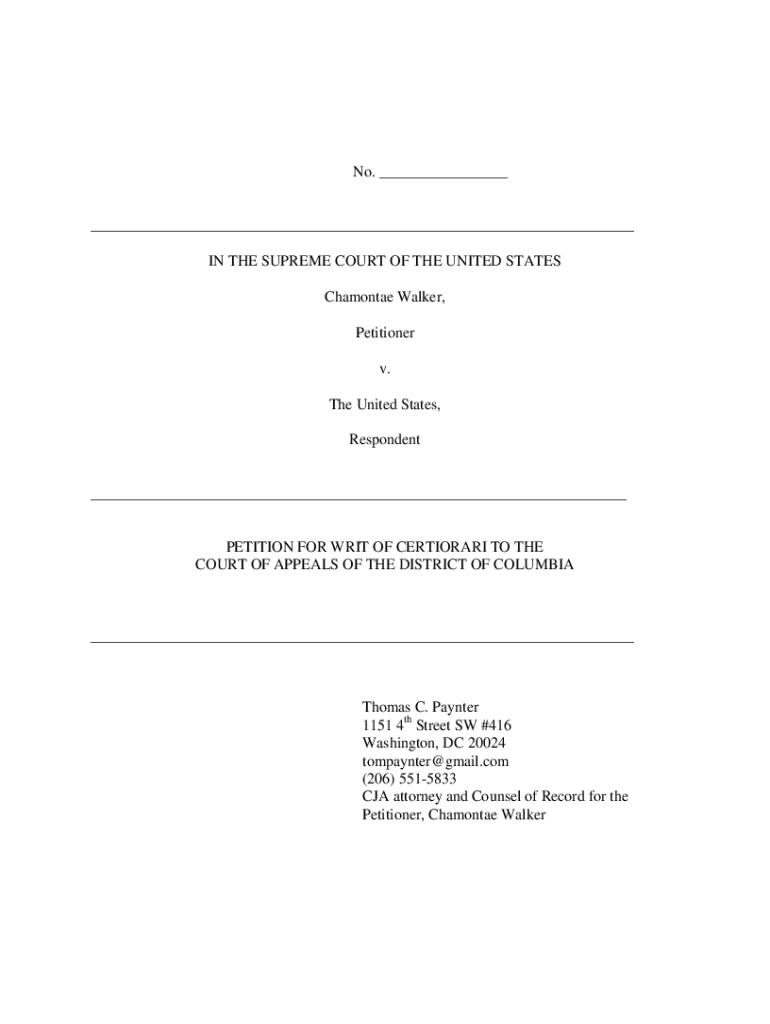 No. ________________

IN THE SUPREME COURT OF THE UNITED STATES

Chamontae Walker,

Petitioner

v.

The United States,

Respondent

PETITION FOR WRIT OF CERTIORARI TO THE COURT OF APPEALS OF THE DISTRICT OF COLUMBIA

Thomas C. Paynter
1151 4$^{th}$ Street SW #416
Washington, DC 20024
tompaynter@gmail.com
(206) 551-5833
CJA attorney and Counsel of Record for the Petitioner, Chamontae Walker